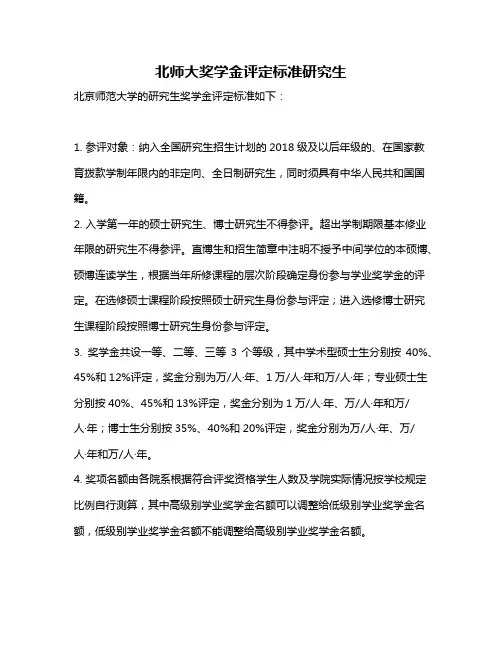 北师大奖学金评定标准研究生

北京师范大学的研究生奖学金评定标准如下：

1. 参评对象：纳入全国研究生招生计划的 2018 级及以后年级的、在国家教育拨款学制年限内的非定向、全日制研究生，同时须具有中华人民共和国国籍。

2. 入学第一年的硕士研究生、博士研究生不得参评。超出学制期限基本修业年限的研究生不得参评。直博生和招生简章中注明不授予中间学位的本硕博、硕博连读学生，根据当年所修课程的层次阶段确定身份参与学业奖学金的评定。在选修硕士课程阶段按照硕士研究生身份参与评定；进入选修博士研究生课程阶段按照博士研究生身份参与评定。

3. 奖学金共设一等、二等、三等 3 个等级，其中学术型硕士生分别按 40%、45%和 12%评定，奖金分别为万/人·年、1 万/人·年和万/人·年；专业硕士生分别按 40%、45%和 13%评定，奖金分别为 1 万/人·年、万/人·年和万/人·年；博士生分别按 35%、40%和 20%评定，奖金分别为万/人·年、万/人·年和万/人·年。

4. 奖项名额由各院系根据符合评奖资格学生人数及学院实际情况按学校规定比例自行测算，其中高级别学业奖学金名额可以调整给低级别学业奖学金名额，低级别学业奖学金名额不能调整给高级别学业奖学金名额。